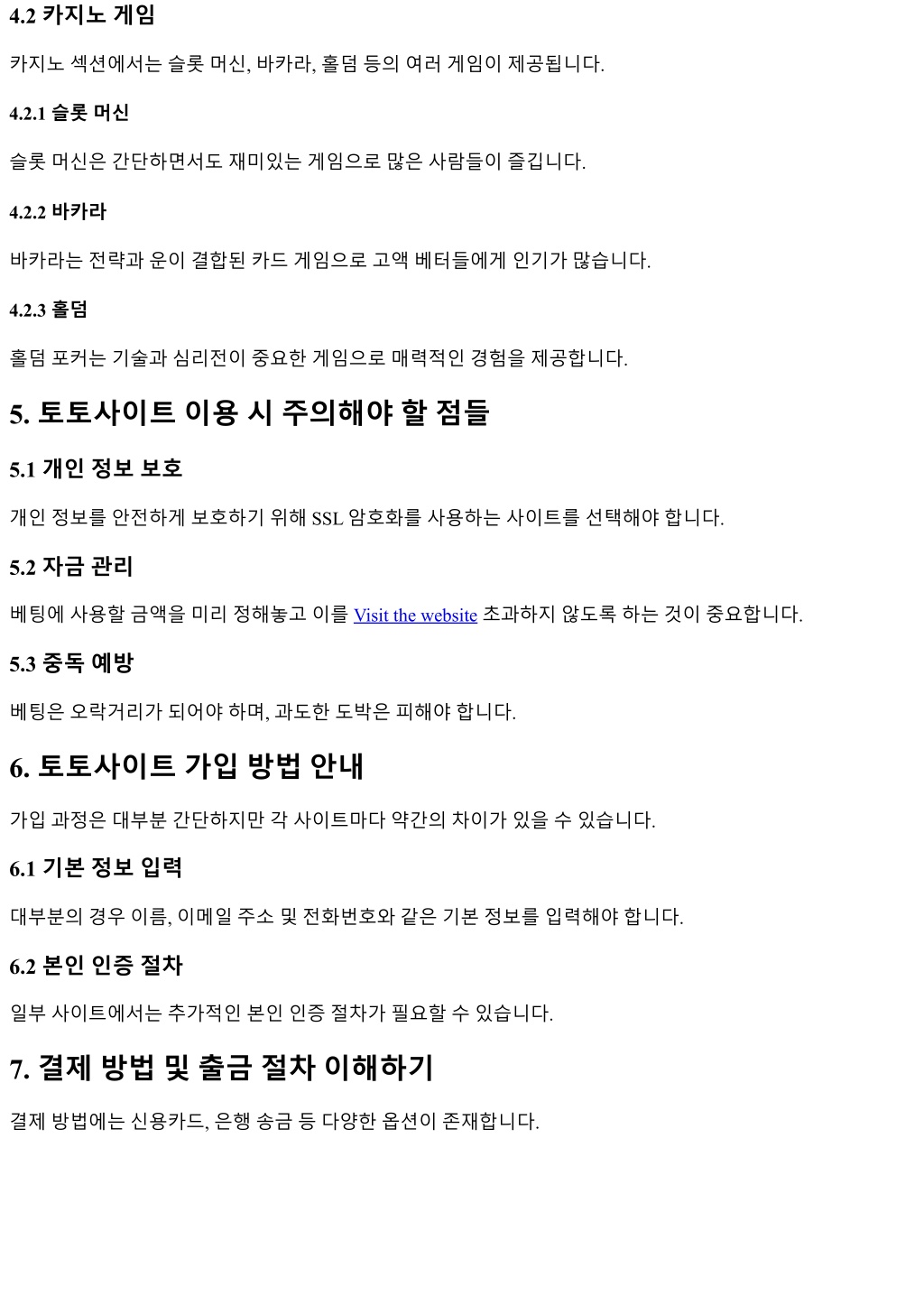 4.2 카지노 게임

카지노 섹션에서는 슬롯 머신, 바카라, 홀덤 등의 여러 게임이 제공됩니다.

4.2.1 슬롯 머신

슬롯 머신은 간단하면서도 재미있는 게임으로 많은 사람들이 즐깁니다.

4.2.2 바카라

바카라는 전략과 운이 결합된 카드 게임으로 고액 베터들에게 인기가 많습니다.

4.2.3 홀덤

홀덤 포커는 기술과 심리전이 중요한 게임으로 매력적인 경험을 제공합니다.

5. 토토사이트 이용 시 주의해야 할 점들

5.1 개인 정보 보호

개인 정보를 안전하게 보호하기 위해 SSL 암호화를 사용하는 사이트를 선택해야 합니다.

5.2 자금 관리

베팅에 사용할 금액을 미리 정해놓고 이를 Visit the website 초과하지 않도록 하는 것이 중요합니다.

5.3 중독 예방

베팅은 오락거리가 되어야 하며, 과도한 도박은 피해야 합니다.

6. 토토사이트 가입 방법 안내

가입 과정은 대부분 간단하지만 각 사이트마다 약간의 차이가 있을 수 있습니다.

6.1 기본 정보 입력

대부분의 경우 이름, 이메일 주소 및 전화번호와 같은 기본 정보를 입력해야 합니다.

6.2 본인 인증 절차

일부 사이트에서는 추가적인 본인 인증 절차가 필요할 수 있습니다.

7. 결제 방법 및 출금 절차 이해하기

결제 방법에는 신용카드, 은행 송금 등 다양한 옵션이 존재합니다.